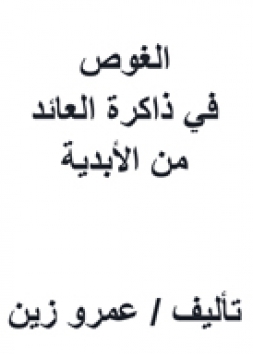 الغوص
في ذاكرة العائد
من الأبدية

تأليف / عمرو زين